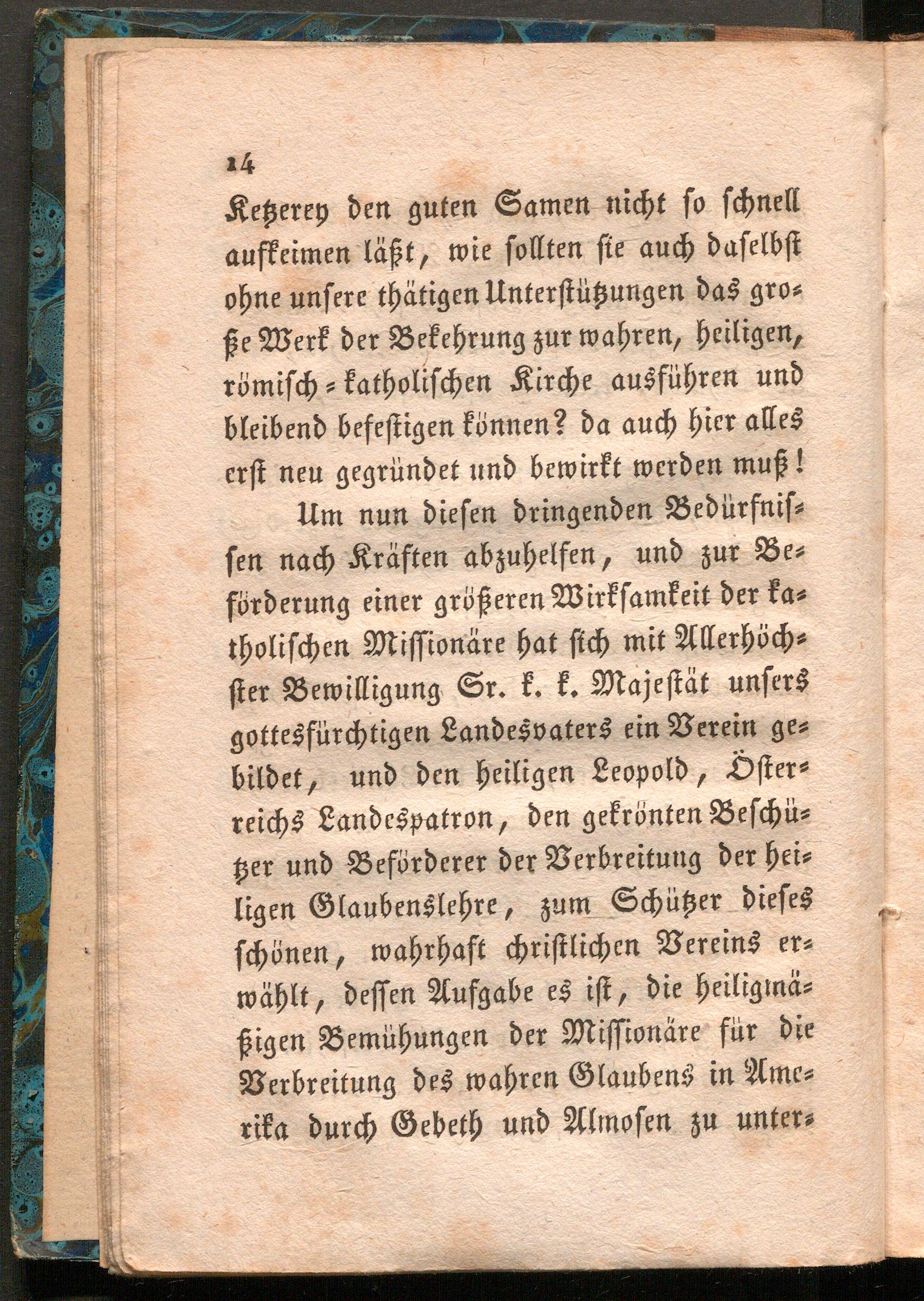 14

Ketzerey den guten Samen nicht so schnell aufkeimen läßt, wie sollten sie auch daselbst ohne unsere thätigen Unterstützungen das große Werk der Bekehrung zur wahren, heiligen, römisch-katholischen Kirche ausführen und bleibend befestigen können? da auch hier alles erst neu gegründet und bewirkt werden muß!

Um nun diesen dringenden Bedürfnissen nach Kräften abzuhelfen, und zur Beförderung einer größeren Wirksamkeit der katholischen Missionäre hat sich mit Allerhöchster Bewilligung Sr. k. k. Majestät unsers gottesfürchtigen Landesvaters ein Verein gebildet, und den heiligen Leopold, Österreichs Landespatron, den gekrönten Beschützer und Beförderer der Verbreitung der heiligen Glaubenslehre, zum Schützer dieses schönen, wahrhaft christlichen Vereins erwählt, dessen Aufgabe es ist, die heiligmäßigen Bemühungen der Missionäre für die Verbreitung des wahren Glaubens in Amerika durch Gebeth und Almosen zu unter-